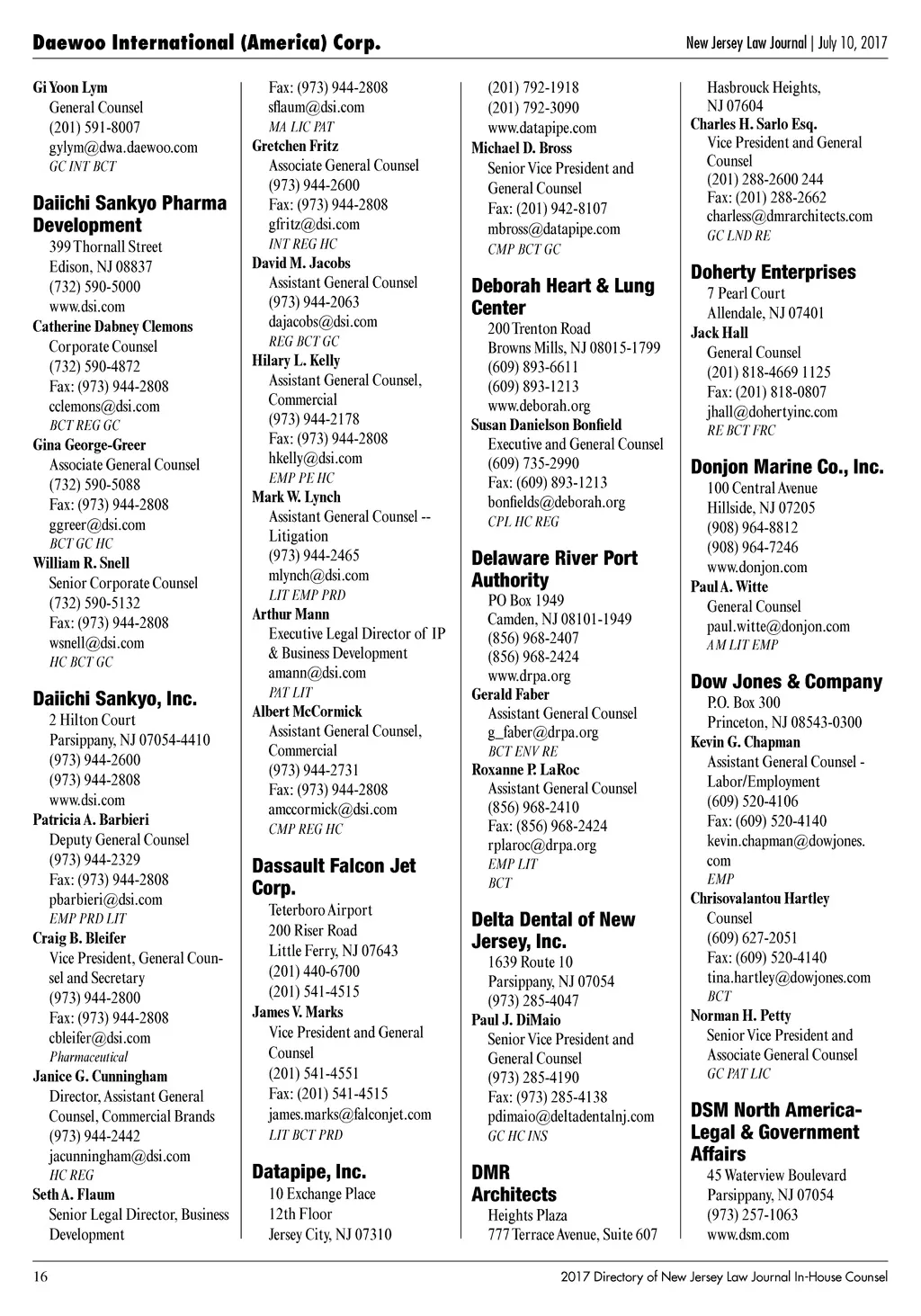 Daewoo International (America) Corp.

New Jersey Law Journal | July 10, 2017

Gi Yoon Lym
General Counsel
(201) 591-8007
gylym@dwa.daewoo.com
GC INT BCT

Daiichi Sankyo Pharma Development
399 Thornall Street
Edison, NJ 08837
(732) 590-5000
www.dsi.com

Catherine Dabney Clemons
Corporate Counsel
(732) 590-4872
Fax: (973) 944-2808
cclemons@dsi.com
BCT REG GC

Gina George-Greer
Associate General Counsel
(732) 590-5088
Fax: (973) 944-2808
ggreer@dsi.com
BCT GC HC

William R. Snell
Senior Corporate Counsel
(732) 590-5132
Fax: (973) 944-2808
wsnell@dsi.com
HC BCT GC

Daiichi Sankyo, Inc.
2 Hilton Court
Parsippany, NJ 07054-4410
(973) 944-2600
(973) 944-2808
www.dsi.com

Patricia A. Barbieri
Deputy General Counsel
(973) 944-2329
Fax: (973) 944-2808
pbarbieri@dsi.com
EMP PRD LIT

Craig B. Bleifer
Vice President, General Counsel and Secretary
(973) 944-2800
Fax: (973) 944-2808
cbleifer@dsi.com
Pharmaceutical

Janice G. Cunningham
Director, Assistant General Counsel, Commercial Brands
(973) 944-2442
jacunningham@dsi.com
HC REG

Seth A. Flaum
Senior Legal Director, Business Development
Fax: (973) 944-2808
sflaum@dsi.com
MA LIC PAT

Gretchen Fritz
Associate General Counsel
(973) 944-2600
Fax: (973) 944-2808
gfritz@dsi.com
INT REG HC

David M. Jacobs
Assistant General Counsel
(973) 944-2063
dajacobs@dsi.com
REG BCT GC

Hilary L. Kelly
Assistant General Counsel, Commercial
(973) 944-2178
Fax: (973) 944-2808
hkelly@dsi.com
EMP PE HC

Mark W. Lynch
Assistant General Counsel -- Litigation
(973) 944-2465
mlynch@dsi.com
LIT EMP PRD

Arthur Mann
Executive Legal Director of IP & Business Development
amann@dsi.com
PAT LIT

Albert McCormick
Assistant General Counsel, Commercial
(973) 944-2731
Fax: (973) 944-2808
amccormick@dsi.com
CMP REG HC

Dassault Falcon Jet Corp.
Teterboro Airport
200 Riser Road
Little Ferry, NJ 07643
(201) 440-6700
(201) 541-4515

James V. Marks
Vice President and General Counsel
(201) 541-4551
Fax: (201) 541-4515
james.marks@falconjet.com
LIT BCT PRD

Datapipe, Inc.
10 Exchange Place
12th Floor
Jersey City, NJ 07310
(201) 792-1918
(201) 792-3090
www.datapipe.com

Michael D. Bross
Senior Vice President and General Counsel
Fax: (201) 942-8107
mbross@datapipe.com
CMP BCT GC

Deborah Heart & Lung Center
200 Trenton Road
Browns Mills, NJ 08015-1799
(609) 893-6611
(609) 893-1213
www.deborah.org

Susan Danielson Bonfield
Executive and General Counsel
(609) 735-2990
Fax: (609) 893-1213
bonfields@deborah.org
CPL HC REG

Delaware River Port Authority
PO Box 1949
Camden, NJ 08101-1949
(856) 968-2407
(856) 968-2424
www.drpa.org

Gerald Faber
Assistant General Counsel
g_faber@drpa.org
BCT ENV RE

Roxanne P. LaRoc
Assistant General Counsel
(856) 968-2410
Fax: (856) 968-2424
rplaroc@drpa.org
EMP LIT
BCT

Delta Dental of New Jersey, Inc.
1639 Route 10
Parsippany, NJ 07054
(973) 285-4047

Paul J. DiMaio
Senior Vice President and General Counsel
(973) 285-4190
Fax: (973) 285-4138
pdimaio@deltadentalnj.com
GC HC INS

DMR Architects
Heights Plaza
777 Terrace Avenue, Suite 607
Hasbrouck Heights, NJ 07604

Charles H. Sarlo Esq.
Vice President and General Counsel
(201) 288-2600 244
Fax: (201) 288-2662
charless@dmrarchitects.com
GC LND RE

Doherty Enterprises
7 Pearl Court
Allendale, NJ 07401

Jack Hall
General Counsel
(201) 818-4669 1125
Fax: (201) 818-0807
jhall@dohertyinc.com
RE BCT FRC

Donjon Marine Co., Inc.
100 Central Avenue
Hillside, NJ 07205
(908) 964-8812
(908) 964-7246
www.donjon.com

Paul A. Witte
General Counsel
paul.witte@donjon.com
AM LIT EMP

Dow Jones & Company
P.O. Box 300
Princeton, NJ 08543-0300

Kevin G. Chapman
Assistant General Counsel - Labor/Employment
(609) 520-4106
Fax: (609) 520-4140
kevin.chapman@dowjones.com
EMP

Chrisovalantou Hartley
Counsel
(609) 627-2051
Fax: (609) 520-4140
tina.hartley@dowjones.com
BCT

Norman H. Petty
Senior Vice President and Associate General Counsel
GC PAT LIC

DSM North America-Legal & Government Affairs
45 Waterview Boulevard
Parsippany, NJ 07054
(973) 257-1063
www.dsm.com

16

2017 Directory of New Jersey Law Journal In-House Counsel